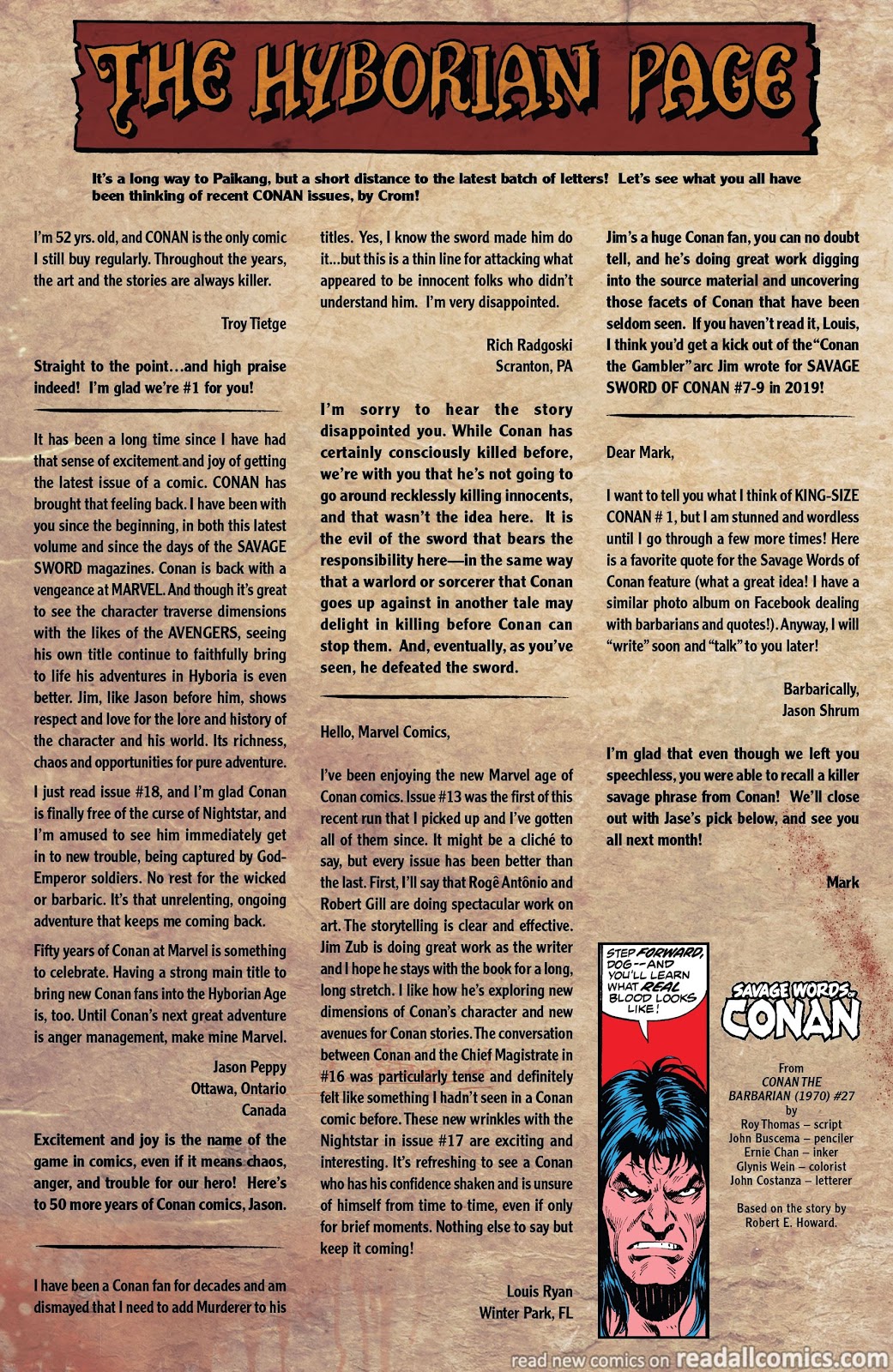 THE HYBORIAN PAGE

It's a long way to Paikang, but a short distance to the latest batch of letters! Let's see what you all have been thinking of recent CONAN issues, by Crom!

I'm 52 yrs. old, and CONAN is the only comic I still buy regularly. Throughout the years, the art and the stories are always killer.

Troy Tietge

Straight to the point…and high praise indeed! I'm glad we're #1 for you!

It has been a long time since I have had that sense of excitement and joy of getting the latest issue of a comic. CONAN has brought that feeling back. I have been with you since the beginning, in both this latest volume and since the days of the SAVAGE SWORD magazines. Conan is back with a vengeance at MARVEL. And though it's great to see the character traverse dimensions with the likes of the AVENGERS, seeing his own title continue to faithfully bring to life his adventures in Hyboria is even better. Jim, like Jason before him, shows respect and love for the lore and history of the character and his world. Its richness, chaos and opportunities for pure adventure.

I just read issue #18, and I'm glad Conan is finally free of the curse of Nightstar, and I'm amused to see him immediately get in to new trouble, being captured by God-Emperor soldiers. No rest for the wicked or barbaric. It's that unrelenting, ongoing adventure that keeps me coming back.

Fifty years of Conan at Marvel is something to celebrate. Having a strong main title to bring new Conan fans into the Hyborian Age is, too. Until Conan's next great adventure is anger management, make mine Marvel.

Jason Peppy
Ottawa, Ontario
Canada

Excitement and joy is the name of the game in comics, even if it means chaos, anger, and trouble for our hero! Here's to 50 more years of Conan comics, Jason.

I have been a Conan fan for decades and am dismayed that I need to add Murderer to his titles. Yes, I know the sword made him do it…but this is a thin line for attacking what appeared to be innocent folks who didn't understand him. I'm very disappointed.

Rich Radgoski
Scranton, PA

I'm sorry to hear the story disappointed you. While Conan has certainly consciously killed before, we're with you that he's not going to go around recklessly killing innocents, and that wasn't the idea here. It is the evil of the sword that bears the responsibility here—in the same way that a warlord or sorcerer that Conan goes up against in another tale may delight in killing before Conan can stop them. And, eventually, as you've seen, he defeated the sword.

Hello, Marvel Comics,

I've been enjoying the new Marvel age of Conan comics. Issue #13 was the first of this recent run that I picked up and I've gotten all of them since. It might be a cliché to say, but every issue has been better than the last. First, I'll say that Rogê Antônio and Robert Gill are doing spectacular work on art. The storytelling is clear and effective. Jim Zub is doing great work as the writer and I hope he stays with the book for a long, long stretch. I like how he's exploring new dimensions of Conan's character and new avenues for Conan stories. The conversation between Conan and the Chief Magistrate in #16 was particularly tense and definitely felt like something I hadn't seen in a Conan comic before. These new wrinkles with the Nightstar in issue #17 are exciting and interesting. It's refreshing to see a Conan who has his confidence shaken and is unsure of himself from time to time, even if only for brief moments. Nothing else to say but keep it coming!

Louis Ryan
Winter Park, FL

Jim's a huge Conan fan, you can no doubt tell, and he's doing great work digging into the source material and uncovering those facets of Conan that have been seldom seen. If you haven't read it, Louis, I think you'd get a kick out of the "Conan the Gambler" arc Jim wrote for SAVAGE SWORD OF CONAN #7-9 in 2019!

Dear Mark,

I want to tell you what I think of KING-SIZE CONAN # 1, but I am stunned and wordless until I go through a few more times! Here is a favorite quote for the Savage Words of Conan feature (what a great idea! I have a similar photo album on Facebook dealing with barbarians and quotes!). Anyway, I will "write" soon and "talk" to you later!

Barbarically,
Jason Shrum

I'm glad that even though we left you speechless, you were able to recall a killer savage phrase from Conan! We'll close out with Jase's pick below, and see you all next month!

Mark

STEP FORWARD, DOG--AND YOU'LL LEARN WHAT REAL BLOOD LOOKS LIKE!

SAVAGE WORDS OF CONAN

From
CONAN THE BARBARIAN (1970) #27
by
Roy Thomas – script
John Buscema – penciler
Ernie Chan – inker
Glynis Wein – colorist
John Costanza – letterer

Based on the story by Robert E. Howard.

read new comics on readallcomics.com